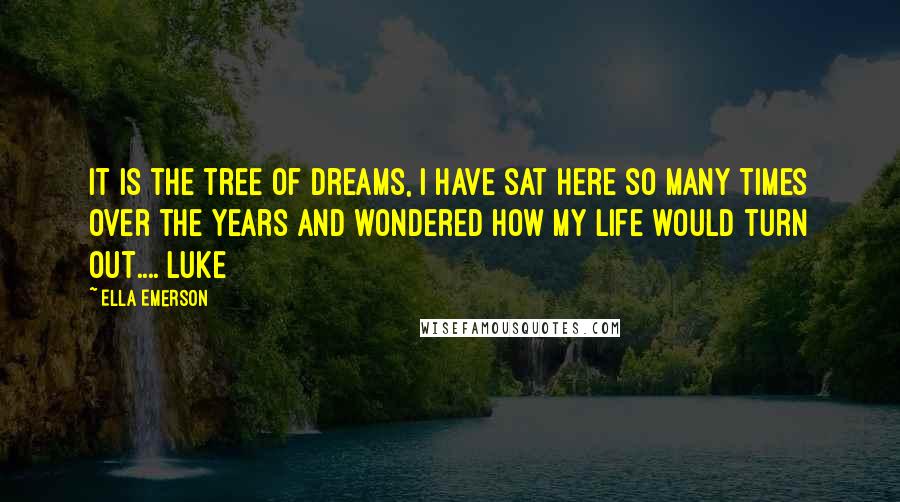 IT IS THE TREE OF DREAMS, I HAVE SAT HERE SO MANY TIMES OVER THE YEARS AND WONDERED HOW MY LIFE WOULD TURN OUT.... LUKE

~ ELLA EMERSON

WISEFAMOUSQUOTES.COM